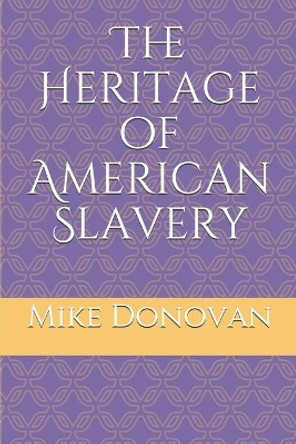 The Heritage of American Slavery

Mike Donovan